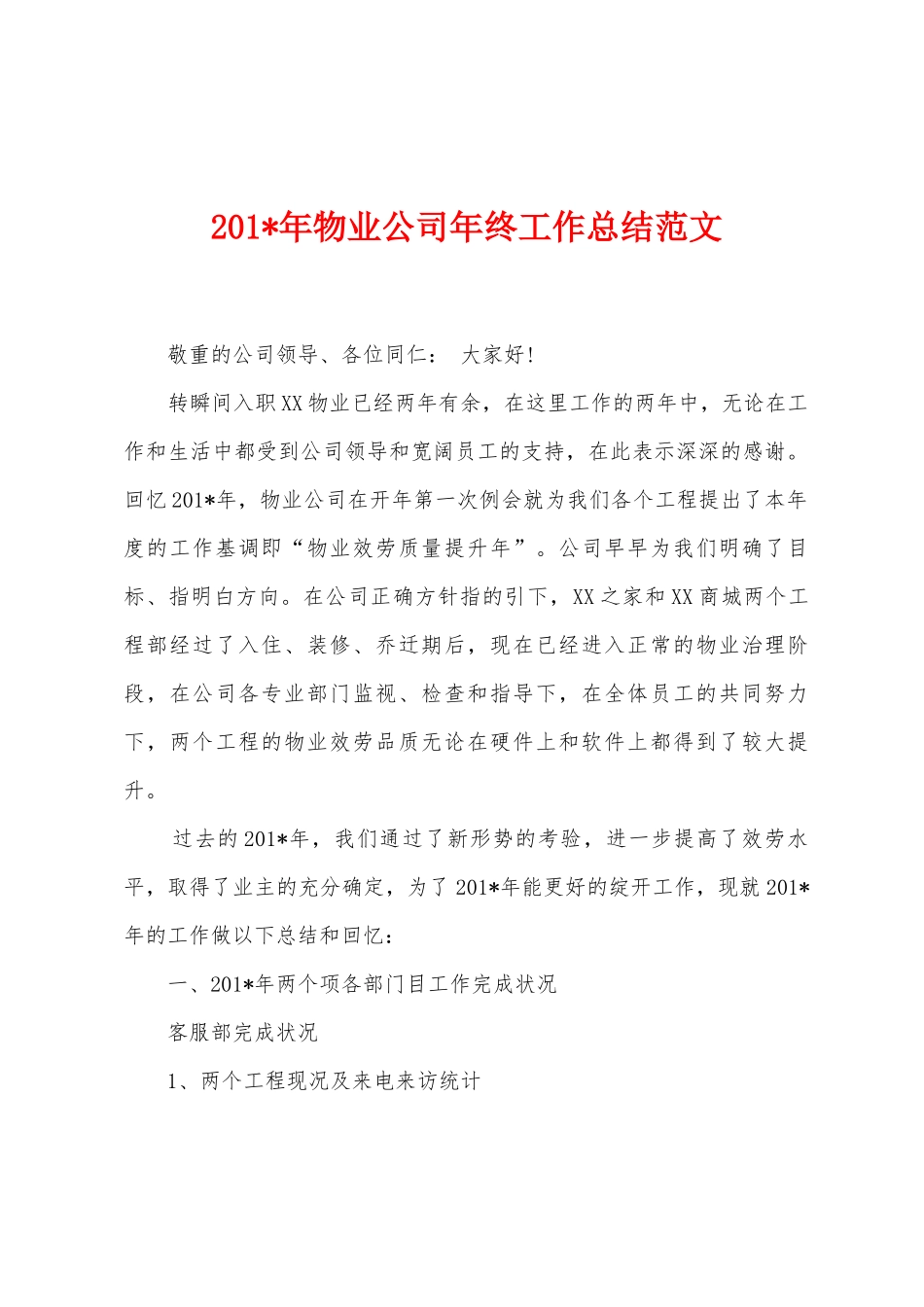 201*年物业公司年终工作总结范文

敬重的公司领导、各位同仁： 大家好!

转瞬间入职XX物业已经两年有余，在这里工作的两年中，无论在工作和生活中都受到公司领导和宽阔员工的支持，在此表示深深的感谢。回忆201*年，物业公司在开年第一次例会就为我们各个工程提出了本年度的工作基调即“物业效劳质量提升年”。公司早早为我们明确了目标、指明白方向。在公司正确方针指的引下，XX之家和XX商城两个工程部经过了入住、装修、乔迁期后，现在已经进入正常的物业治理阶段，在公司各专业部门监视、检查和指导下，在全体员工的共同努力下，两个工程的物业效劳品质无论在硬件上和软件上都得到了较大提升。

过去的201*年，我们通过了新形势的考验，进一步提高了效劳水平，取得了业主的充分确定，为了201*年能更好的绽开工作，现就201*年的工作做以下总结和回忆：

一、201*年两个项各部门目工作完成状况

客服部完成状况

1、两个工程现况及来电来访统计